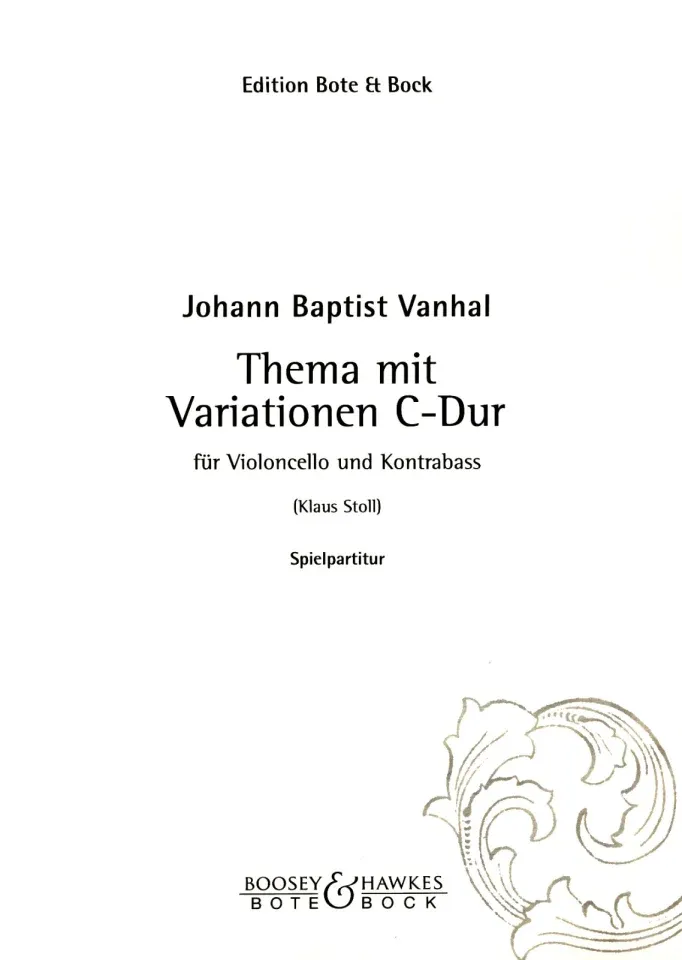 Edition Bote & Bock

Johann Baptist Vanhal

Thema mit Variationen C-Dur

für Violoncello und Kontrabass

(Klaus Stoll)

Spielpartitur

BOOSEY & HAWKES
BOTE & BOCK